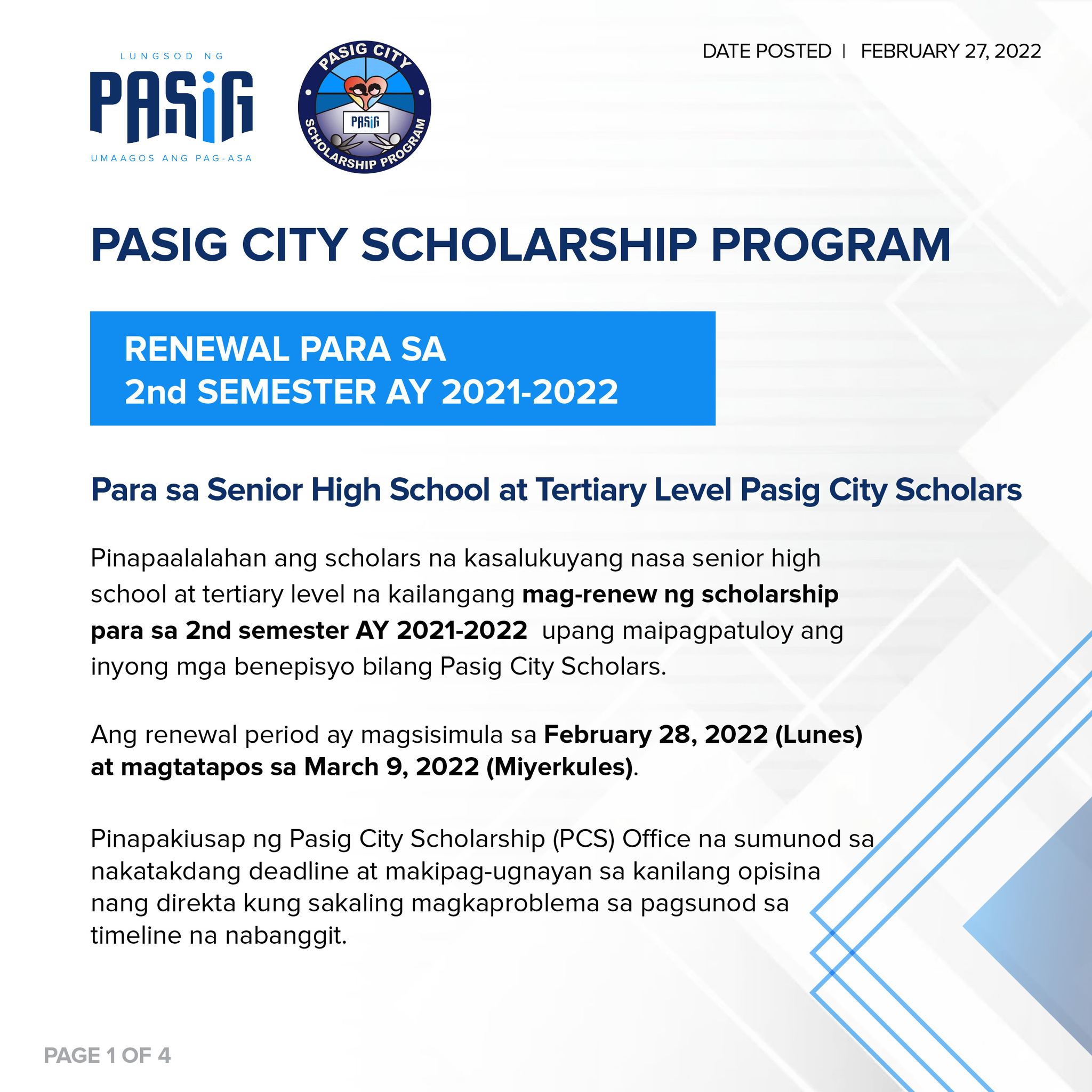 LUNGSOD NG
PASIG
UMAAGOS ANG PAG-ASA

PASIG CITY
PASIG
SCHOLARSHIP PROGRAM

DATE POSTED | FEBRUARY 27, 2022

PASIG CITY SCHOLARSHIP PROGRAM

RENEWAL PARA SA
2nd SEMESTER AY 2021-2022

Para sa Senior High School at Tertiary Level Pasig City Scholars

Pinapaalalahan ang scholars na kasalukuyang nasa senior high school at tertiary level na kailangang mag-renew ng scholarship para sa 2nd semester AY 2021-2022 upang maipagpatuloy ang inyong mga benepisyo bilang Pasig City Scholars.

Ang renewal period ay magsisimula sa February 28, 2022 (Lunes) at magtatapos sa March 9, 2022 (Miyerkules).

Pinapakiusap ng Pasig City Scholarship (PCS) Office na sumunod sa nakatakdang deadline at makipag-ugnayan sa kanilang opisina nang direkta kung sakaling magkaproblema sa pagsunod sa timeline na nabanggit.

PAGE 1 OF 4